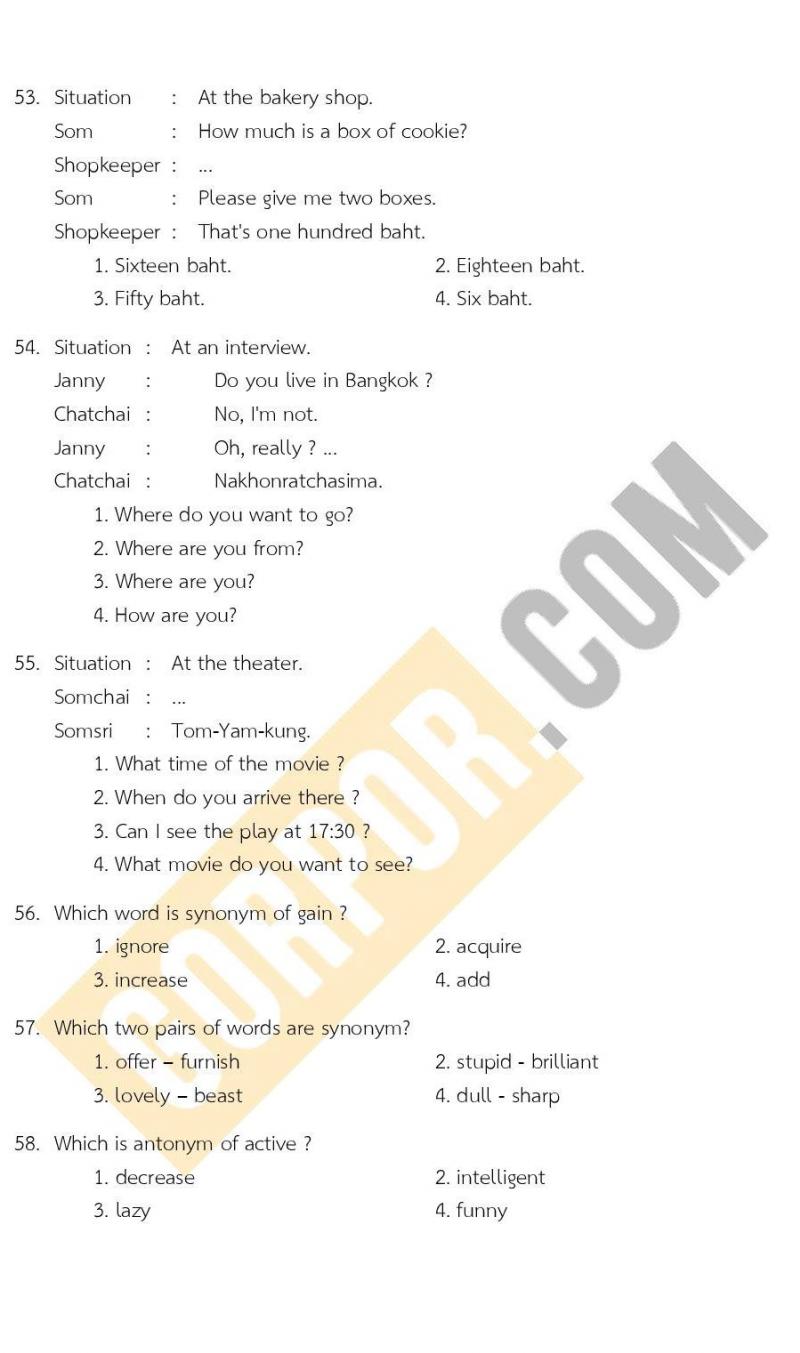 53. Situation : At the bakery shop.
Som : How much is a box of cookie?
Shopkeeper : ...
Som : Please give me two boxes.
Shopkeeper : That's one hundred baht.
1. Sixteen baht.
2. Eighteen baht.
3. Fifty baht.
4. Six baht.

54. Situation : At an interview.
Janny : Do you live in Bangkok ?
Chatchai : No, I'm not.
Janny : Oh, really ? ...
Chatchai : Nakhonratchasima.
1. Where do you want to go?
2. Where are you from?
3. Where are you?
4. How are you?

55. Situation : At the theater.
Somchai : ...
Somsri : Tom-Yam-kung.
1. What time of the movie ?
2. When do you arrive there ?
3. Can I see the play at 17:30 ?
4. What movie do you want to see?

56. Which word is synonym of gain ?
1. ignore
2. acquire
3. increase
4. add

57. Which two pairs of words are synonym?
1. offer – furnish
2. stupid - brilliant
3. lovely – beast
4. dull - sharp

58. Which is antonym of active ?
1. decrease
2. intelligent
3. lazy
4. funny

GORPOR.COM